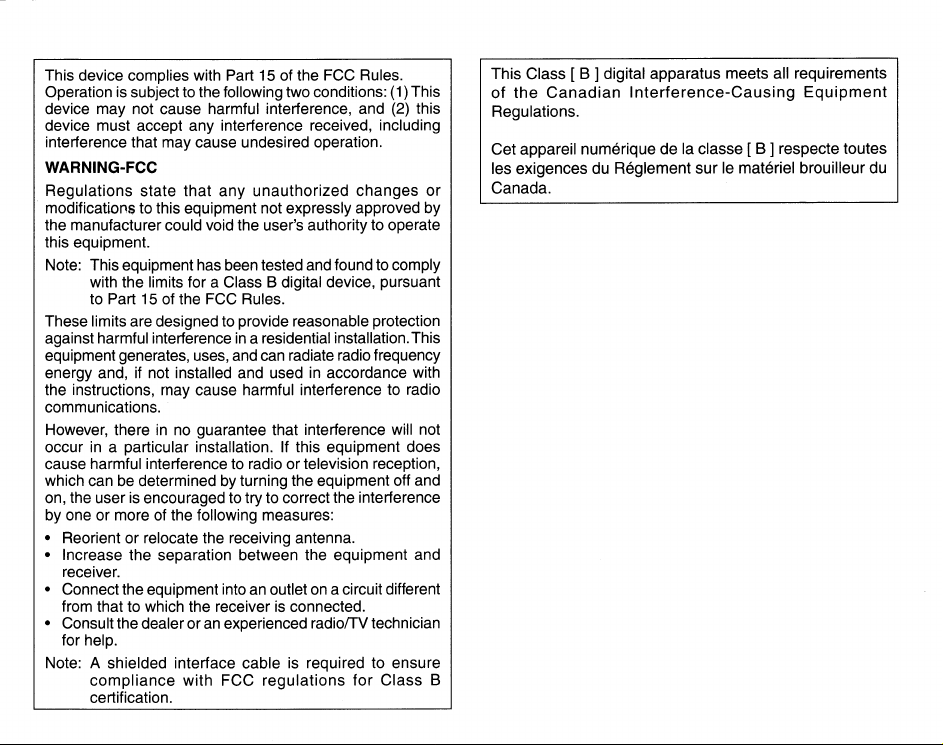 This device complies with Part 15 of the FCC Rules. Operation is subject to the following two conditions: (1) This device may not cause harmful interference, and (2) this device must accept any interference received, including interference that may cause undesired operation.

WARNING-FCC

Regulations state that any unauthorized changes or modifications to this equipment not expressly approved by the manufacturer could void the user's authority to operate this equipment.

Note: This equipment has been tested and found to comply with the limits for a Class B digital device, pursuant to Part 15 of the FCC Rules.

These limits are designed to provide reasonable protection against harmful interference in a residential installation. This equipment generates, uses, and can radiate radio frequency energy and, if not installed and used in accordance with the instructions, may cause harmful interference to radio communications.

However, there in no guarantee that interference will not occur in a particular installation. If this equipment does cause harmful interference to radio or television reception, which can be determined by turning the equipment off and on, the user is encouraged to try to correct the interference by one or more of the following measures:

• Reorient or relocate the receiving antenna.
• Increase the separation between the equipment and receiver.
• Connect the equipment into an outlet on a circuit different from that to which the receiver is connected.
• Consult the dealer or an experienced radio/TV technician for help.

Note: A shielded interface cable is required to ensure compliance with FCC regulations for Class B certification.

This Class [ B ] digital apparatus meets all requirements of the Canadian Interference-Causing Equipment Regulations.

Cet appareil numérique de la classe [ B ] respecte toutes les exigences du Réglement sur le matériel brouilleur du Canada.